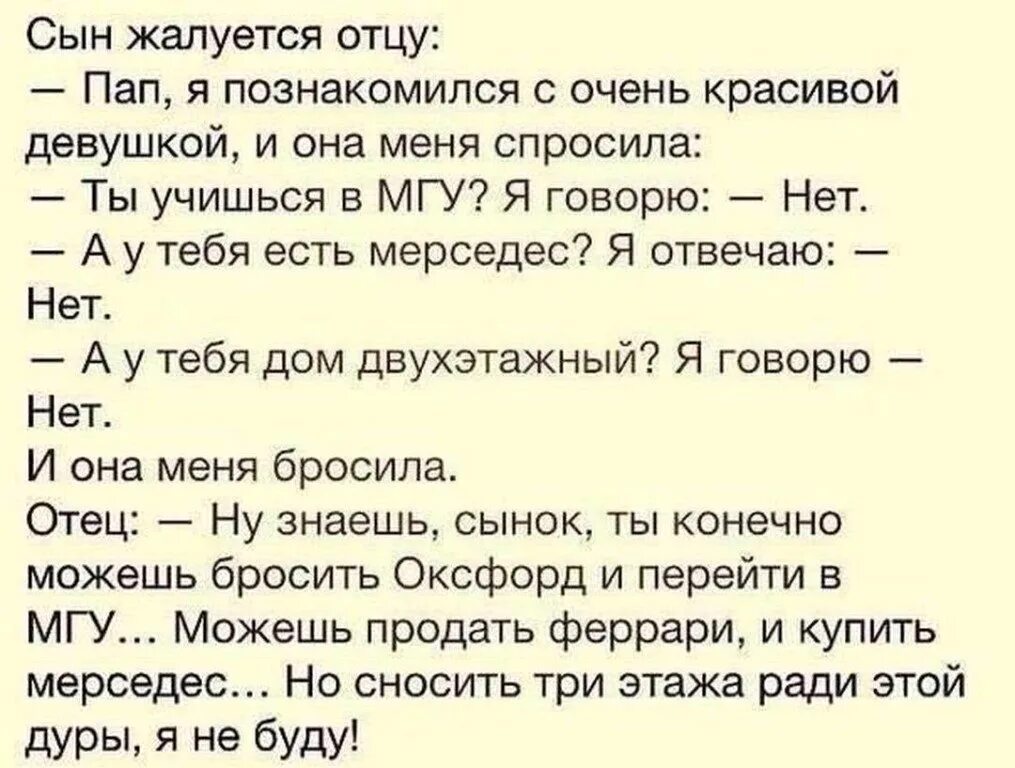 Сын жалуется отцу:
— Пап, я познакомился с очень красивой девушкой, и она меня спросила:
— Ты учишься в МГУ? Я говорю: — Нет.
— А у тебя есть мерседес? Я отвечаю: — Нет.
— А у тебя дом двухэтажный? Я говорю — Нет.
И она меня бросила.
Отец: — Ну знаешь, сынок, ты конечно можешь бросить Оксфорд и перейти в МГУ… Можешь продать феррари, и купить мерседес… Но сносить три этажа ради этой дуры, я не буду!